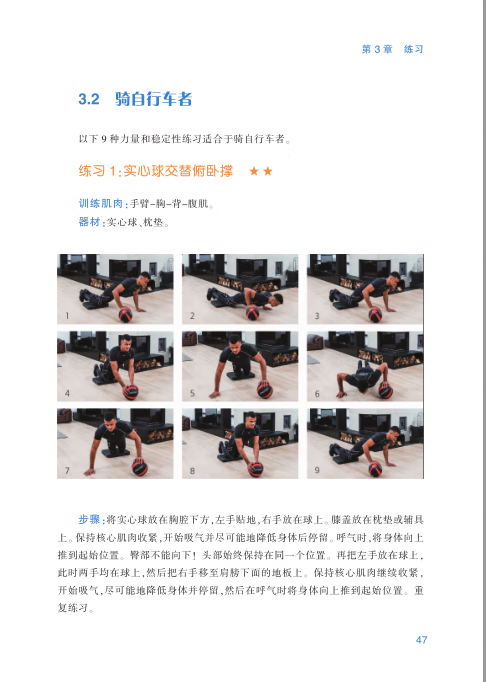 第3章 练习

3.2 骑自行车者

以下9种力量和稳定性练习适合于骑自行车者。

练习1:实心球交替俯卧撑 ★★

训练肌肉:手臂-胸-背-腹肌。
器材:实心球、枕垫。

1

2

3

4

5

6

7

8

9

步骤:将实心球放在胸腔下方,左手贴地,右手放在球上。膝盖放在枕垫或辅具上。保持核心肌肉收紧,开始吸气并尽可能地降低身体后停留。呼气时,将身体向上推到起始位置。臀部不能向下!头部始终保持在同一个位置。再把左手放在球上,此时两手均在球上,然后把右手移至肩膀下面的地板上。保持核心肌肉继续收紧,开始吸气,尽可能地降低身体并停留,然后在呼气时将身体向上推到起始位置。重复练习。

47